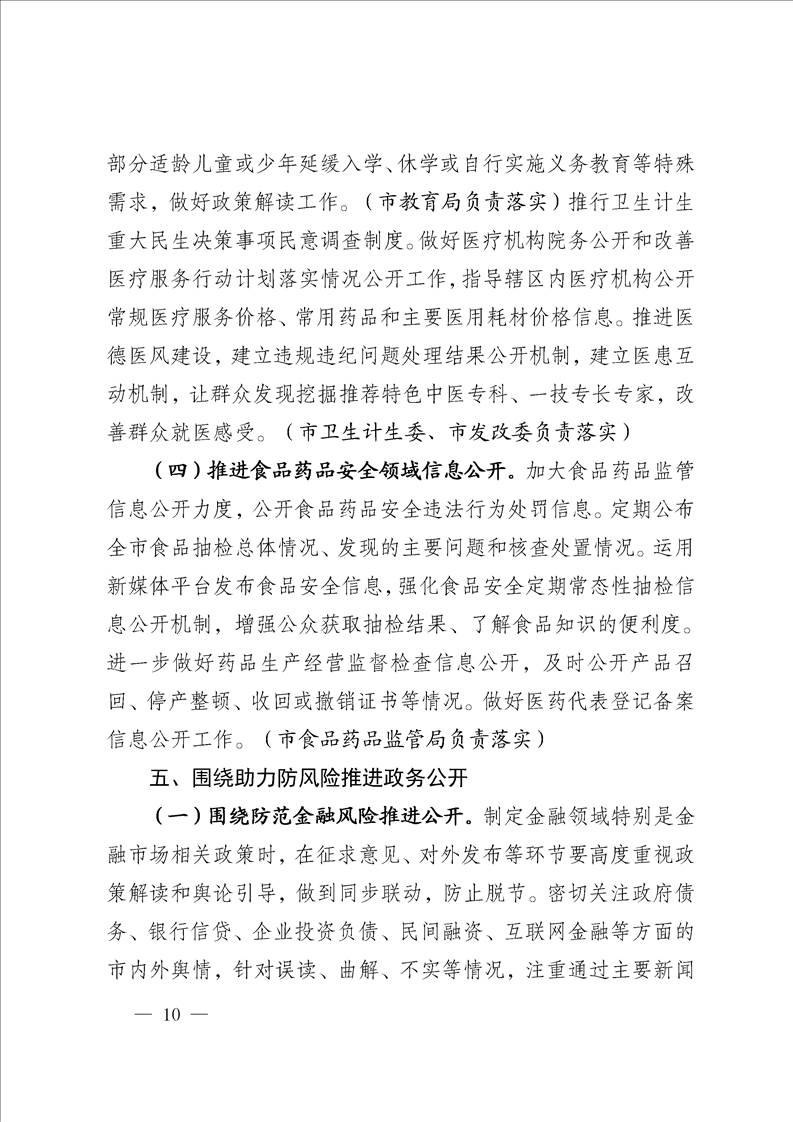 部分适龄儿童或少年延缓入学、休学或自行实施义务教育等特殊需求，做好政策解读工作。（市教育局负责落实）推行卫生计生重大民生决策事项民意调查制度。做好医疗机构院务公开和改善医疗服务行动计划落实情况公开工作，指导辖区内医疗机构公开常规医疗服务价格、常用药品和主要医用耗材价格信息。推进医德医风建设，建立违规违纪问题处理结果公开机制，建立医患互动机制，让群众发现挖掘推荐特色中医专科、一技专长专家，改善群众就医感受。（市卫生计生委、市发改委负责落实）

（四）推进食品药品安全领域信息公开。加大食品药品监管信息公开力度，公开食品药品安全违法行为处罚信息。定期公布全市食品抽检总体情况、发现的主要问题和核查处置情况。运用新媒体平台发布食品安全信息，强化食品安全定期常态性抽检信息公开机制，增强公众获取抽检结果、了解食品知识的便利度。进一步做好药品生产经营监督检查信息公开，及时公开产品召回、停产整顿、收回或撤销证书等情况。做好医药代表登记备案信息公开工作。（市食品药品监管局负责落实）

五、围绕助力防风险推进政务公开

（一）围绕防范金融风险推进公开。制定金融领域特别是金融市场相关政策时，在征求意见、对外发布等环节要高度重视政策解读和舆论引导，做到同步联动，防止脱节。密切关注政府债务、银行信贷、企业投资负债、民间融资、互联网金融等方面的市内外舆情，针对误读、曲解、不实等情况，注重通过主要新闻

— 10 —